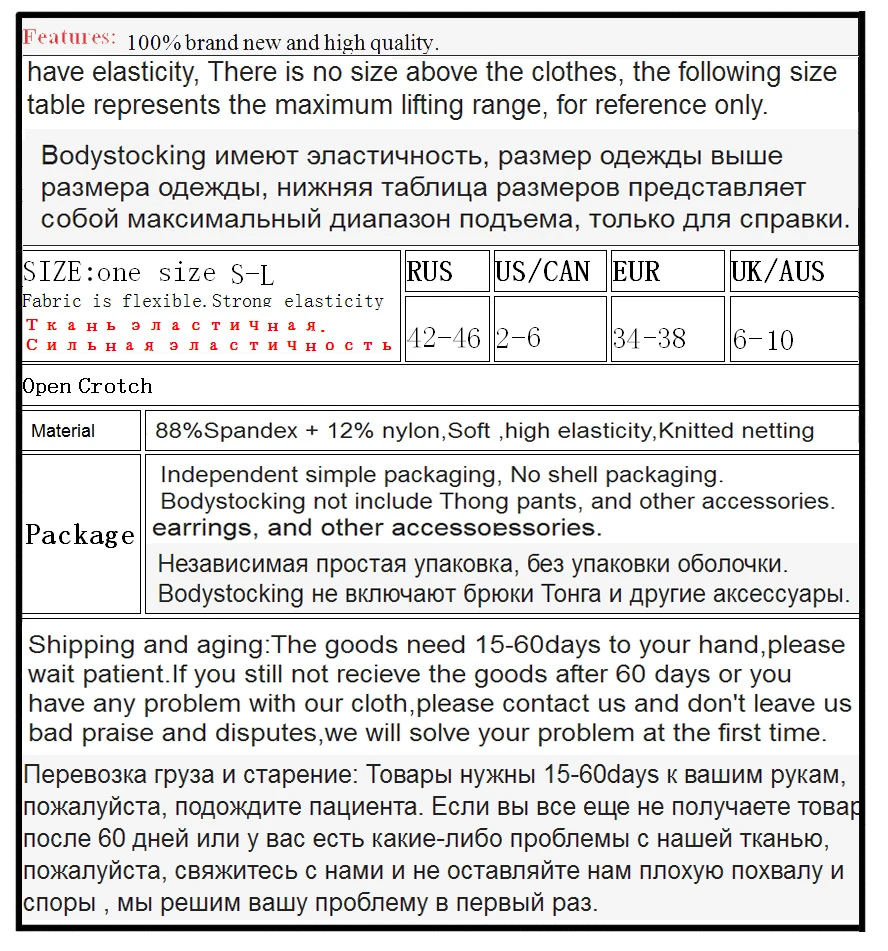 Features: 100% brand new and high quality.

have elasticity, There is no size above the clothes, the following size table represents the maximum lifting range, for reference only.

Bodystocking имеют эластичность, размер одежды выше размера одежды, нижняя таблица размеров представляет собой максимальный диапазон подъема, только для справки.

| SIZE:one size S-L Fabric is flexible.Strong elasticity Ткань эластичная. Сильная эластичность | RUS | US/CAN | EUR | UK/AUS |
|---|---|---|---|---|
| | 42-46 | 2-6 | 34-38 | 6-10 |

Open Crotch

| Material | 88%Spandex + 12% nylon,Soft ,high elasticity,Knitted netting |
|---|---|
| Package | Independent simple packaging, No shell packaging. Bodystocking not include Thong pants, and other accessories. earrings, and other accessoessories. Независимая простая упаковка, без упаковки оболочки. Bodystocking не включают брюки Тонга и другие аксессуары. |

Shipping and aging:The goods need 15-60days to your hand,please wait patient.If you still not recieve the goods after 60 days or you have any problem with our cloth,please contact us and don't leave us bad praise and disputes,we will solve your problem at the first time.

Перевозка груза и старение: Товары нужны 15-60days к вашим рукам, пожалуйста, подождите пациента. Если вы все еще не получаете товар после 60 дней или у вас есть какие-либо проблемы с нашей тканью, пожалуйста, свяжитесь с нами и не оставляйте нам плохую похвалу и споры , мы решим вашу проблему в первый раз.